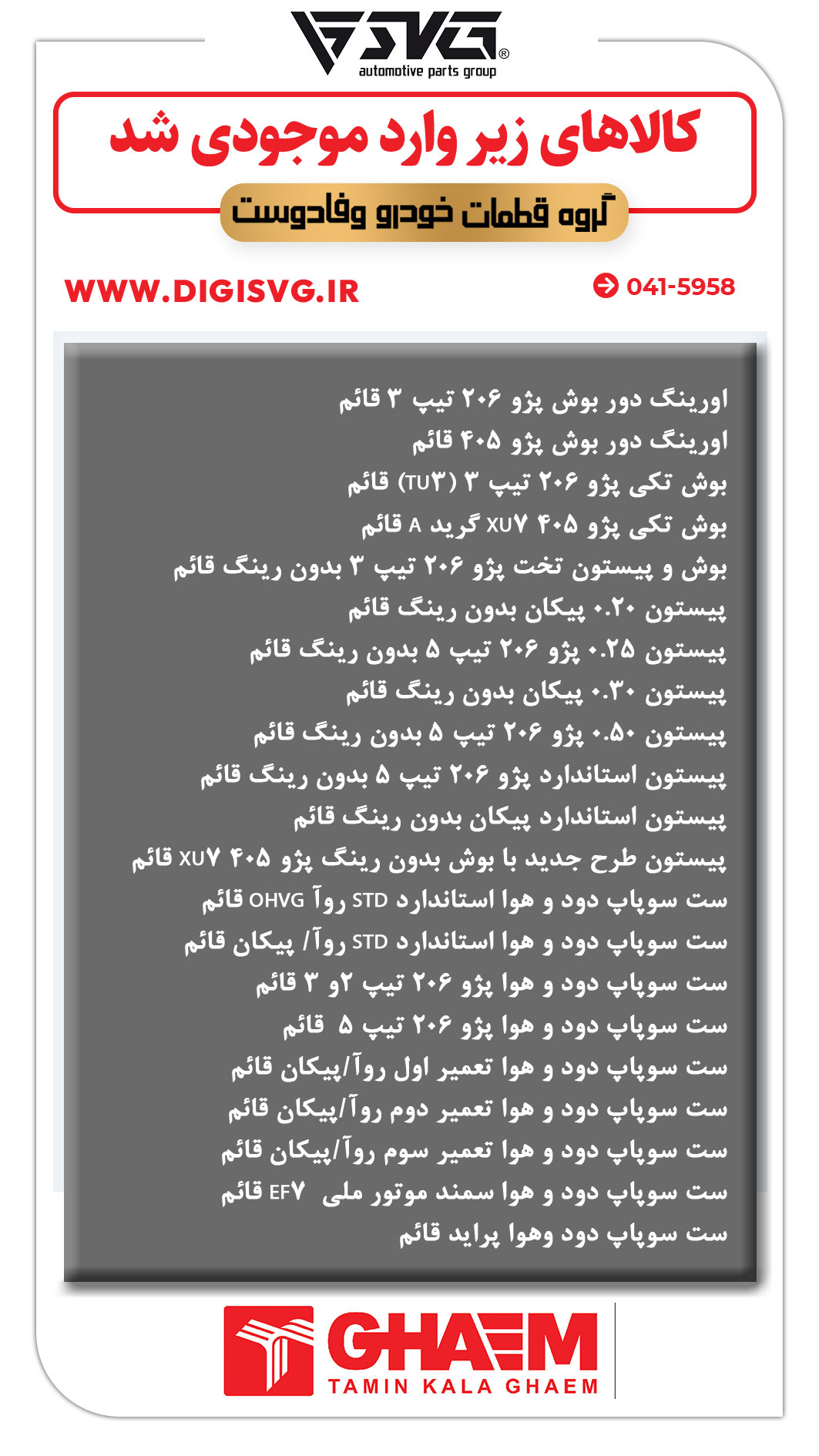 SVG®
automotive parts group

کالاهای زیر وارد موجودی شد
گروه قطعات خودرو وفادوست

WWW.DIGISVG.IR
041-5958

اورینگ دور بوش پژو ۲۰۶ تیپ ۳ قائم
اورینگ دور بوش پژو ۴۰۵ قائم
بوش تکی پژو ۲۰۶ تیپ ۳ (TU۳) قائم
بوش تکی پژو ۴۰۵ XU۷ گرید A قائم
بوش و پیستون تخت پژو ۲۰۶ تیپ ۳ بدون رینگ قائم
پیستون ۰.۲۰ پیکان بدون رینگ قائم
پیستون ۰.۲۵ پژو ۲۰۶ تیپ ۵ بدون رینگ قائم
پیستون ۰.۳۰ پیکان بدون رینگ قائم
پیستون ۰.۵۰ پژو ۲۰۶ تیپ ۵ بدون رینگ قائم
پیستون استاندارد پژو ۲۰۶ تیپ ۵ بدون رینگ قائم
پیستون استاندارد پیکان بدون رینگ قائم
پیستون طرح جدید با بوش بدون رینگ پژو ۴۰۵ XU۷ قائم
ست سوپاپ دود و هوا استاندارد STD روآ OHVG قائم
ست سوپاپ دود و هوا استاندارد STD روآ/ پیکان قائم
ست سوپاپ دود و هوا پژو ۲۰۶ تیپ ۲و ۳ قائم
ست سوپاپ دود و هوا پژو ۲۰۶ تیپ ۵ قائم
ست سوپاپ دود و هوا تعمیر اول روآ/پیکان قائم
ست سوپاپ دود و هوا تعمیر دوم روآ/پیکان قائم
ست سوپاپ دود و هوا تعمیر سوم روآ/پیکان قائم
ست سوپاپ دود و هوا سمند موتور ملی EF۷ قائم
ست سوپاپ دود وهوا پراید قائم

GHAEM
TAMIN KALA GHAEM